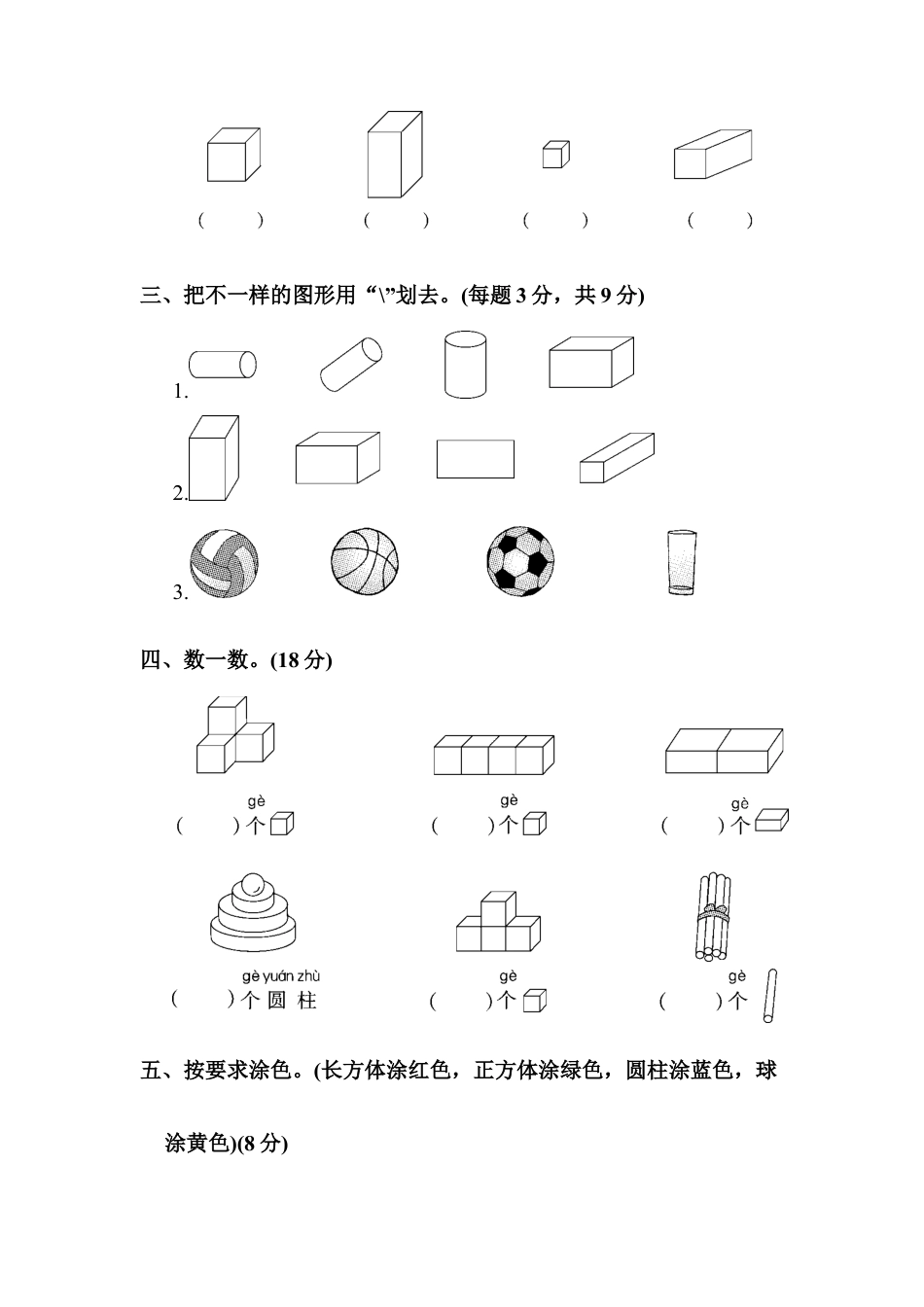 (　　)　(　　)　(　　)　(　　)

三、把不一样的图形用“\”划去。(每题 3 分，共 9 分)

1.

2.

3.

四、数一数。(18 分)

gè
(　　)个

gè
(　　)个

gè
(　　)个

gè yuán zhù
(　　)个 圆 柱

gè
(　　)个

gè
(　　)个

五、按要求涂色。(长方体涂红色，正方体涂绿色，圆柱涂蓝色，球涂黄色)(8 分)